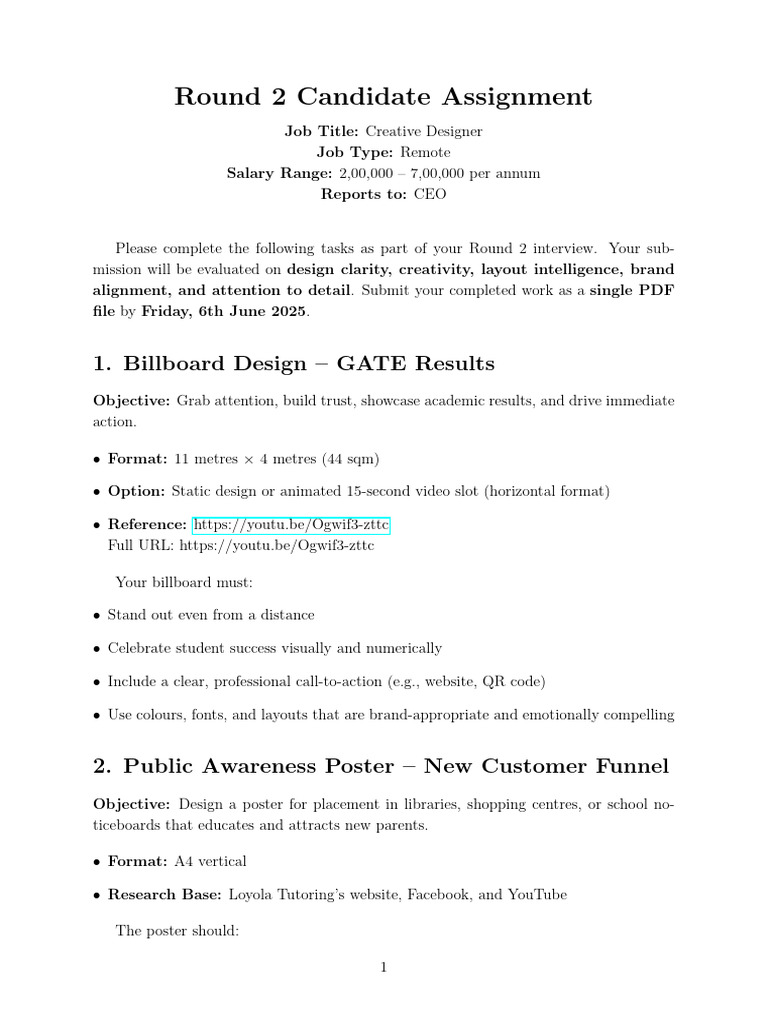 Round 2 Candidate Assignment

Job Title: Creative Designer
Job Type: Remote
Salary Range: 2,00,000 – 7,00,000 per annum
Reports to: CEO

Please complete the following tasks as part of your Round 2 interview. Your submission will be evaluated on design clarity, creativity, layout intelligence, brand alignment, and attention to detail. Submit your completed work as a single PDF file by Friday, 6th June 2025.

1. Billboard Design – GATE Results

Objective: Grab attention, build trust, showcase academic results, and drive immediate action.

• Format: 11 metres × 4 metres (44 sqm)

• Option: Static design or animated 15-second video slot (horizontal format)

• Reference: https://youtu.be/Ogwif3-zttc
Full URL: https://youtu.be/Ogwif3-zttc

Your billboard must:

• Stand out even from a distance

• Celebrate student success visually and numerically

• Include a clear, professional call-to-action (e.g., website, QR code)

• Use colours, fonts, and layouts that are brand-appropriate and emotionally compelling

2. Public Awareness Poster – New Customer Funnel

Objective: Design a poster for placement in libraries, shopping centres, or school noticeboards that educates and attracts new parents.

• Format: A4 vertical

• Research Base: Loyola Tutoring's website, Facebook, and YouTube

The poster should:

1